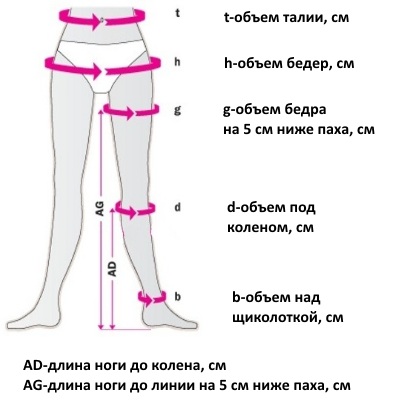 t
t-объем талии, см

h
h-объем бедер, см

g
g-объем бедра на 5 см ниже паха, см

AG

d
d-объем под коленом, см

AD

b
b-объем над щиколоткой, см

AD-длина ноги до колена, см
AG-длина ноги до линии на 5 см ниже паха, см